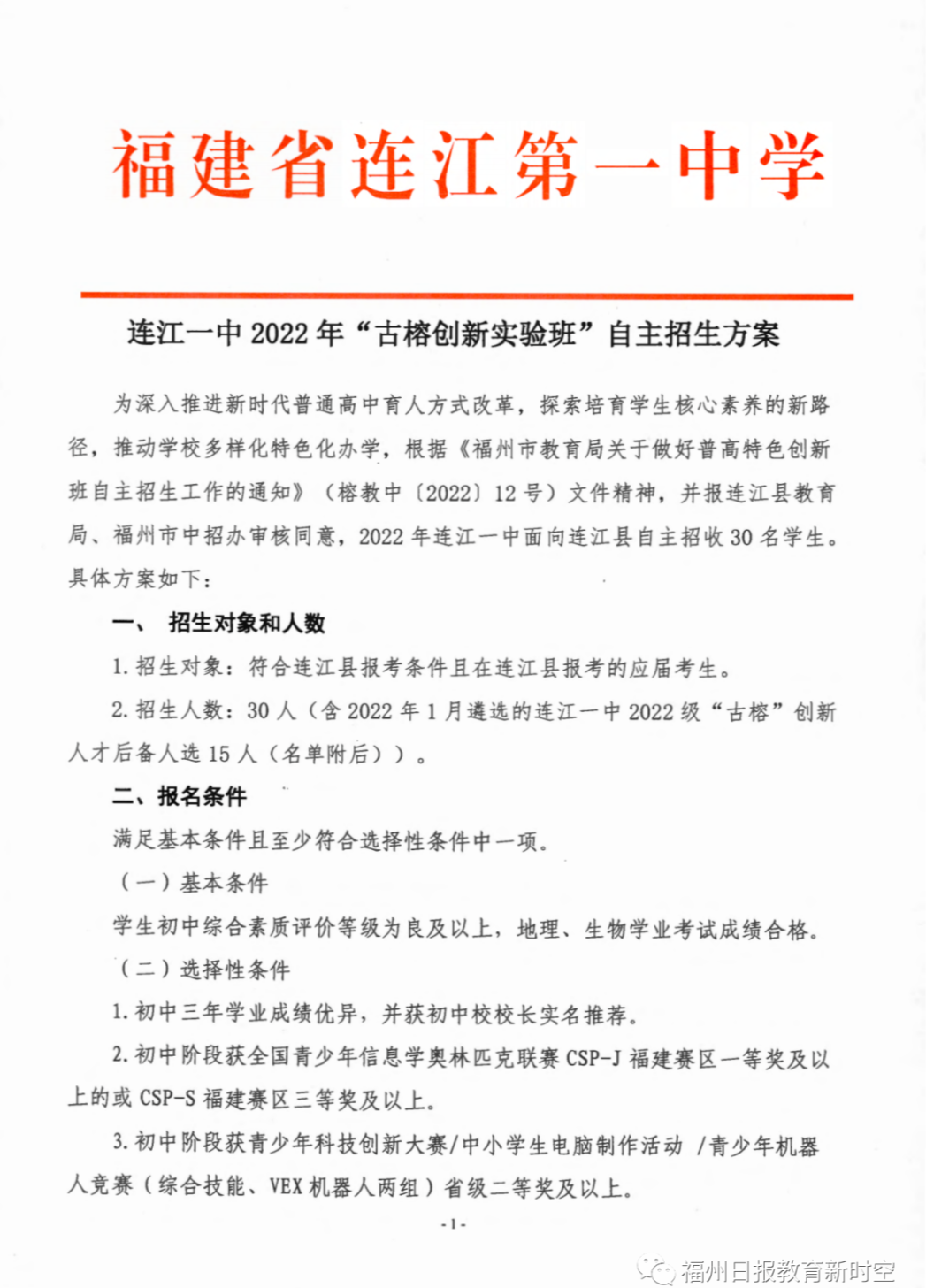 福建省连江第一中学

连江一中 2022 年“古榕创新实验班”自主招生方案

为深入推进新时代普通高中育人方式改革，探索培育学生核心素养的新路径，推动学校多样化特色化办学，根据《福州市教育局关于做好普高特色创新班自主招生工作的通知》（榕教中〔2022〕12 号）文件精神，并报连江县教育局、福州市中招办审核同意，2022 年连江一中面向连江县自主招收 30 名学生。具体方案如下：

一、 招生对象和人数

1. 招生对象：符合连江县报考条件且在连江县报考的应届考生。

2. 招生人数：30 人（含 2022 年 1 月遴选的连江一中 2022 级“古榕”创新人才后备人选 15 人（名单附后））。

二、报名条件

满足基本条件且至少符合选择性条件中一项。

（一）基本条件

学生初中综合素质评价等级为良及以上，地理、生物学业考试成绩合格。

（二）选择性条件

1. 初中三年学业成绩优异，并获初中校校长实名推荐。

2. 初中阶段获全国青少年信息学奥林匹克联赛 CSP-J 福建赛区一等奖及以上的或 CSP-S 福建赛区三等奖及以上。

3. 初中阶段获青少年科技创新大赛/中小学生电脑制作活动 /青少年机器人竞赛（综合技能、VEX 机器人两组）省级二等奖及以上。

-1-

福州日报教育新时空